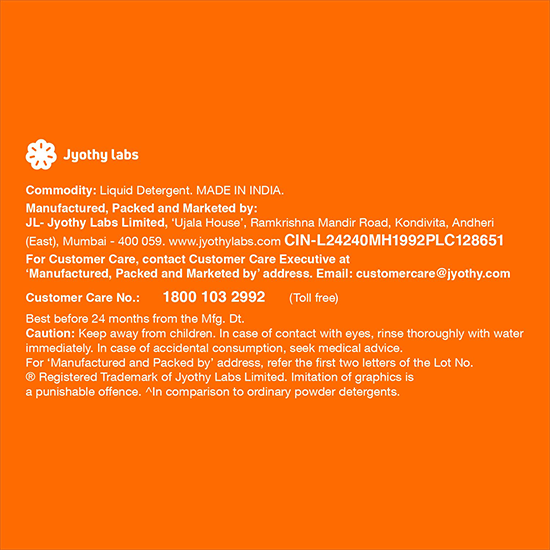 Jyothy labs

Commodity: Liquid Detergent. MADE IN INDIA.
Manufactured, Packed and Marketed by:
JL- Jyothy Labs Limited, 'Ujala House', Ramkrishna Mandir Road, Kondivita, Andheri (East), Mumbai - 400 059. www.jyothylabs.com CIN-L24240MH1992PLC128651
For Customer Care, contact Customer Care Executive at 'Manufactured, Packed and Marketed by' address. Email: customercare@jyothy.com

Customer Care No.: 1800 103 2992 (Toll free)

Best before 24 months from the Mfg. Dt.
Caution: Keep away from children. In case of contact with eyes, rinse thoroughly with water immediately. In case of accidental consumption, seek medical advice.
For 'Manufactured and Packed by' address, refer the first two letters of the Lot No.
® Registered Trademark of Jyothy Labs Limited. Imitation of graphics is a punishable offence. ^In comparison to ordinary powder detergents.